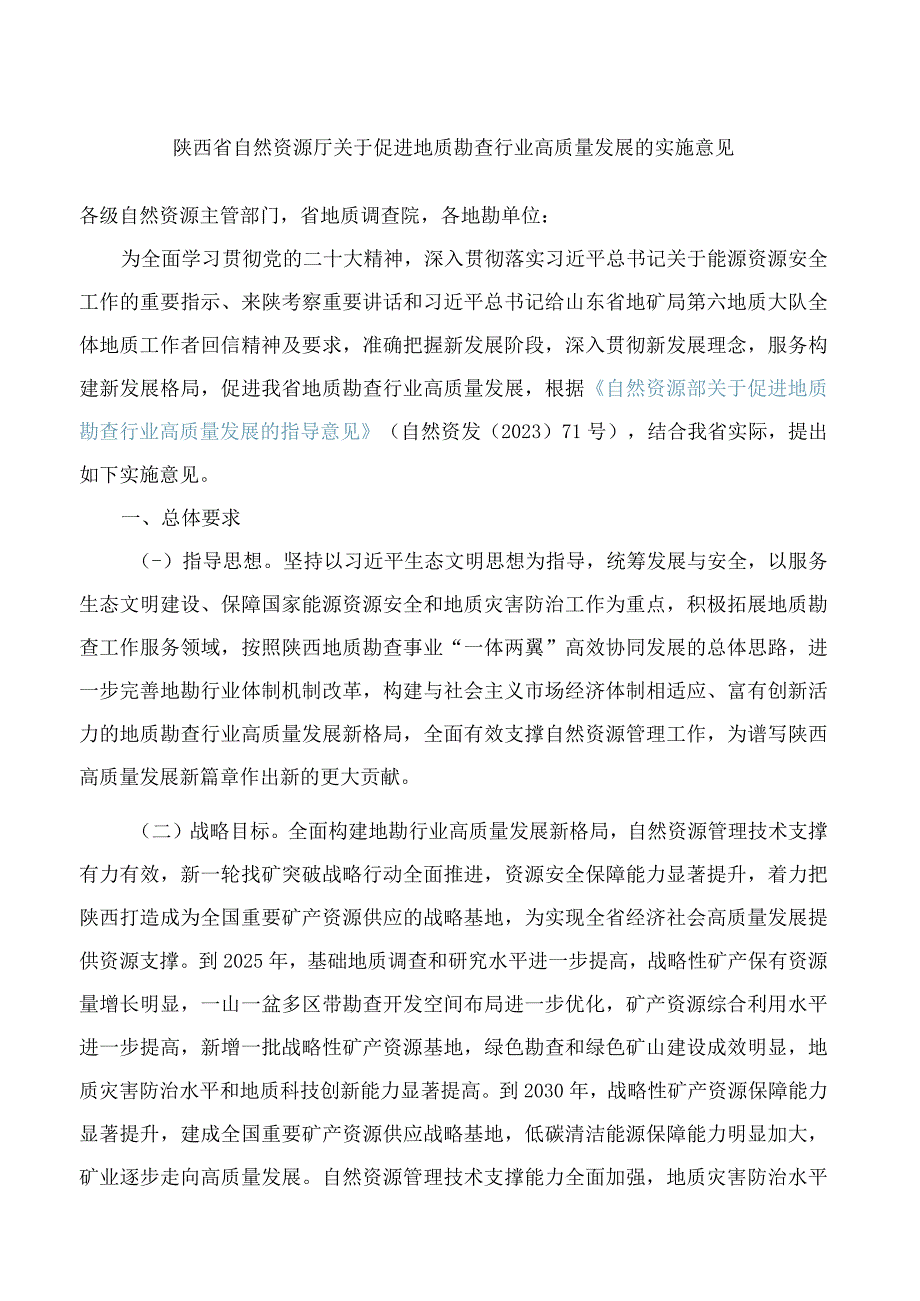 陕西省自然资源厅关于促进地质勘查行业高质量发展的实施意见

各级自然资源主管部门，省地质调查院，各地勘单位：

为全面学习贯彻党的二十大精神，深入贯彻落实习近平总书记关于能源资源安全工作的重要指示、来陕考察重要讲话和习近平总书记给山东省地矿局第六地质大队全体地质工作者回信精神及要求，准确把握新发展阶段，深入贯彻新发展理念，服务构建新发展格局，促进我省地质勘查行业高质量发展，根据《自然资源部关于促进地质勘查行业高质量发展的指导意见》（自然资发（2023）71号），结合我省实际，提出如下实施意见。

一、总体要求

（-）指导思想。坚持以习近平生态文明思想为指导，统筹发展与安全，以服务生态文明建设、保障国家能源资源安全和地质灾害防治工作为重点，积极拓展地质勘查工作服务领域，按照陕西地质勘查事业“一体两翼”高效协同发展的总体思路，进一步完善地勘行业体制机制改革，构建与社会主义市场经济体制相适应、富有创新活力的地质勘查行业高质量发展新格局，全面有效支撑自然资源管理工作，为谱写陕西高质量发展新篇章作出新的更大贡献。

（二）战略目标。全面构建地勘行业高质量发展新格局，自然资源管理技术支撑有力有效，新一轮找矿突破战略行动全面推进，资源安全保障能力显著提升，着力把陕西打造成为全国重要矿产资源供应的战略基地，为实现全省经济社会高质量发展提供资源支撑。到2025年，基础地质调查和研究水平进一步提高，战略性矿产保有资源量增长明显，一山一盆多区带勘查开发空间布局进一步优化，矿产资源综合利用水平进一步提高，新增一批战略性矿产资源基地，绿色勘查和绿色矿山建设成效明显，地质灾害防治水平和地质科技创新能力显著提高。到2030年，战略性矿产资源保障能力显著提升，建成全国重要矿产资源供应战略基地，低碳清洁能源保障能力明显加大，矿业逐步走向高质量发展。自然资源管理技术支撑能力全面加强，地质灾害防治水平